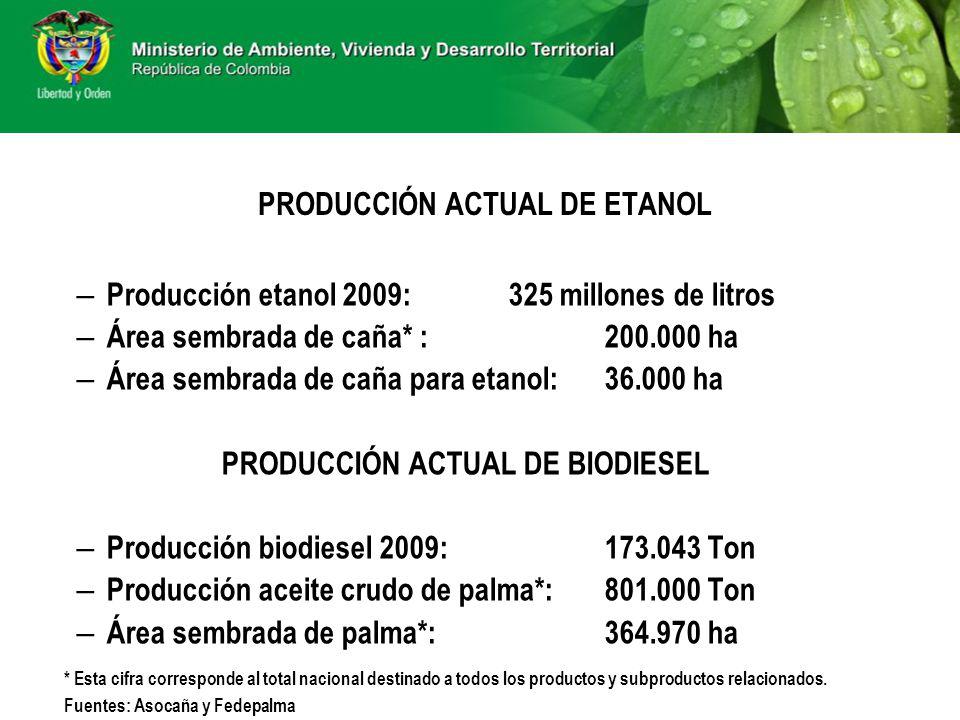 Libertad y Orden

Ministerio de Ambiente, Vivienda y Desarrollo Territorial
República de Colombia

PRODUCCIÓN ACTUAL DE ETANOL

– Producción etanol 2009: 325 millones de litros
– Área sembrada de caña* : 200.000 ha
– Área sembrada de caña para etanol: 36.000 ha

PRODUCCIÓN ACTUAL DE BIODIESEL

– Producción biodiesel 2009: 173.043 Ton
– Producción aceite crudo de palma*: 801.000 Ton
– Área sembrada de palma*: 364.970 ha

* Esta cifra corresponde al total nacional destinado a todos los productos y subproductos relacionados.
Fuentes: Asocaña y Fedepalma